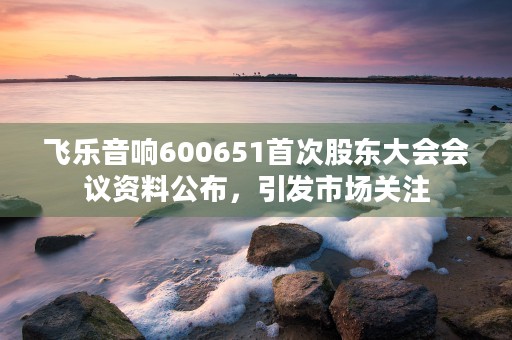 飞乐音响600651首次股东大会会议资料公布，引发市场关注